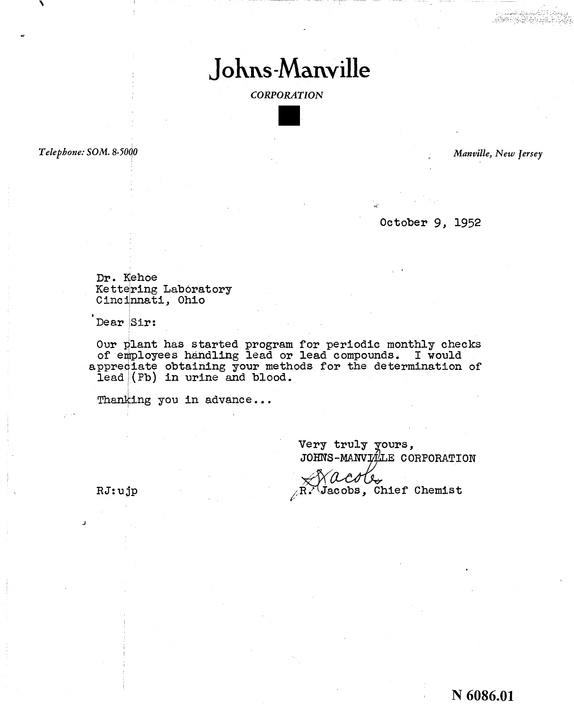 Johns-Manville
CORPORATION

Telephone: SOM. 8-5000

Manville, New Jersey

October 9, 1952

Dr. Kehoe
Kettering Laboratory
Cincinnati, Ohio

Dear Sir:

Our plant has started program for periodic monthly checks of employees handling lead or lead compounds. I would appreciate obtaining your methods for the determination of lead (Pb) in urine and blood.

Thanking you in advance...

Very truly yours,
JOHNS-MANVILLE CORPORATION
R Jacobs
R. Jacobs, Chief Chemist

RJ:ujp

N 6086.01